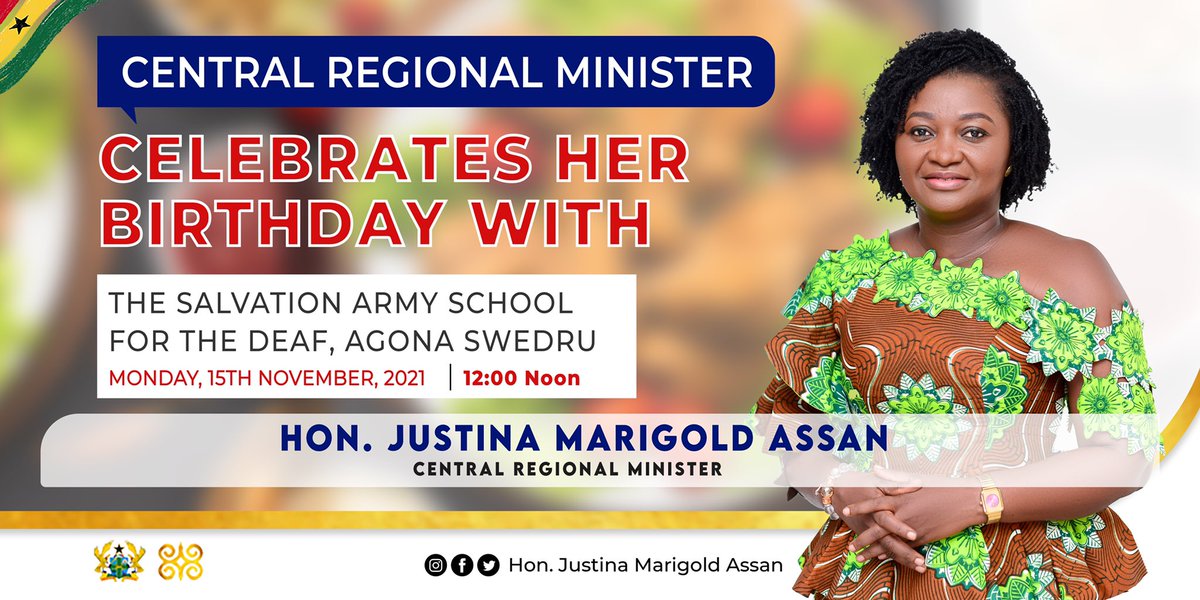 CENTRAL REGIONAL MINISTER

CELEBRATES HER BIRTHDAY WITH

THE SALVATION ARMY SCHOOL FOR THE DEAF, AGONA SWEDRU

MONDAY, 15TH NOVEMBER, 2021 | 12:00 Noon

HON. JUSTINA MARIGOLD ASSAN

CENTRAL REGIONAL MINISTER

Hon. Justina Marigold Assan